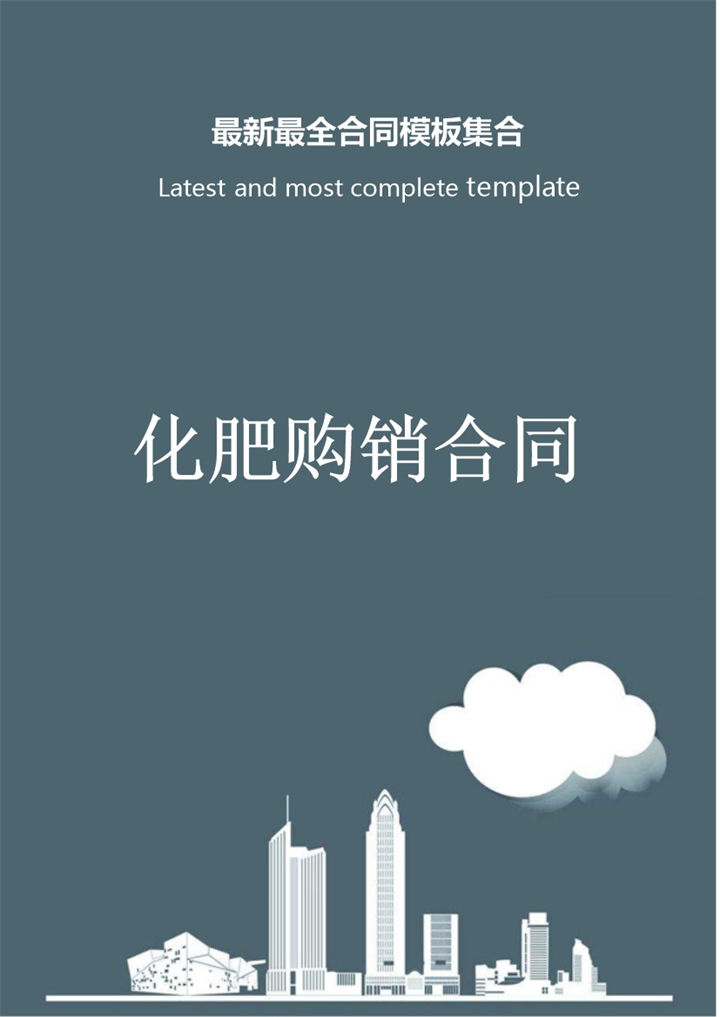 最新最全合同模板集合

Latest and most complete template

化肥购销合同